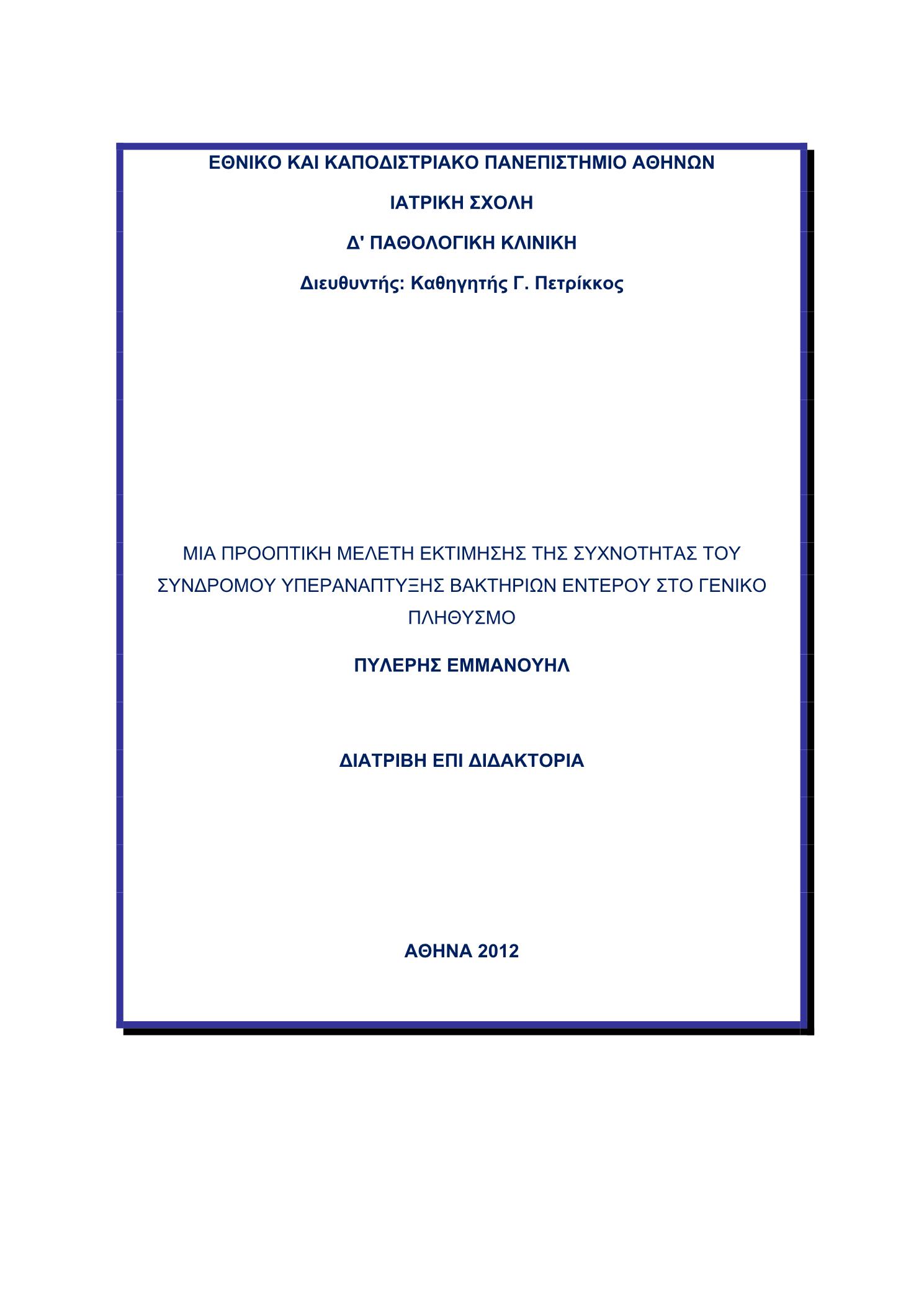 ΕΘΝΙΚΟ ΚΑΙ ΚΑΠΟΔΙΣΤΡΙΑΚΟ ΠΑΝΕΠΙΣΤΗΜΙΟ ΑΘΗΝΩΝ

ΙΑΤΡΙΚΗ ΣΧΟΛΗ

Δ' ΠΑΘΟΛΟΓΙΚΗ ΚΛΙΝΙΚΗ

Διευθυντής: Καθηγητής Γ. Πετρίκκος

ΜΙΑ ΠΡΟΟΠΤΙΚΗ ΜΕΛΕΤΗ ΕΚΤΙΜΗΣΗΣ ΤΗΣ ΣΥΧΝΟΤΗΤΑΣ ΤΟΥ ΣΥΝΔΡΟΜΟΥ ΥΠΕΡΑΝΑΠΤΥΞΗΣ ΒΑΚΤΗΡΙΩΝ ΕΝΤΕΡΟΥ ΣΤΟ ΓΕΝΙΚΟ ΠΛΗΘΥΣΜΟ

ΠΥΛΕΡΗΣ ΕΜΜΑΝΟΥΗΛ

ΔΙΑΤΡΙΒΗ ΕΠΙ ΔΙΔΑΚΤΟΡΙΑ

ΑΘΗΝΑ 2012